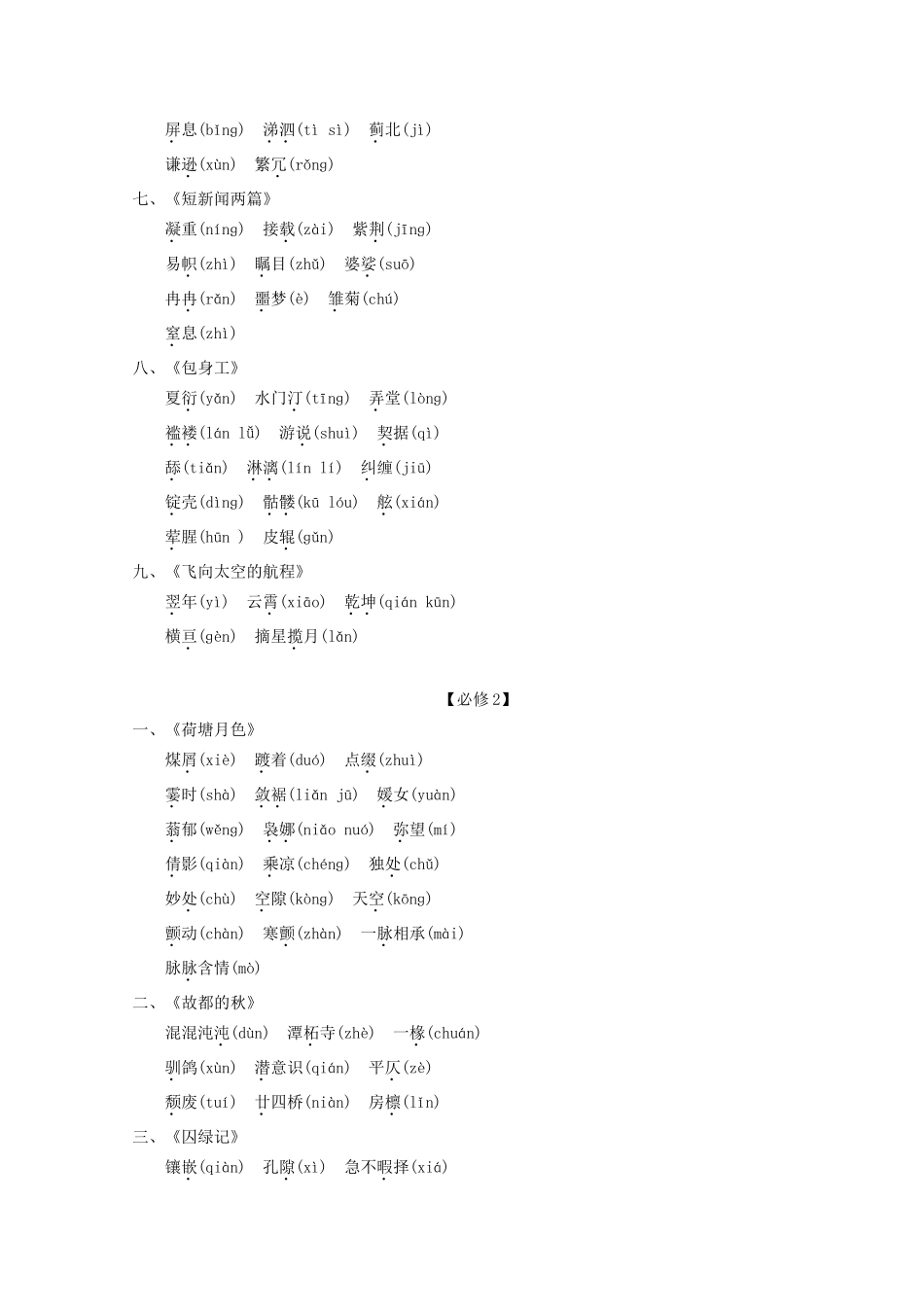 屏息(bǐng)　涕泗(tì sì)　蓟北(jì)
谦逊(xùn)　繁冗(rǒng)
七、《短新闻两篇》
凝重(níng)　接载(zài)　紫荆(jīng)
易帜(zhì)　瞩目(zhǔ)　婆娑(suō)
冉冉(rǎn)　噩梦(è)　雏菊(chú)
窒息(zhì)
八、《包身工》
夏衍(yǎn)　水门汀(tīng)　弄堂(lòng)
褴褛(lán lǚ)　游说(shuì)　契据(qì)
舔(tiǎn)　淋漓(lín lí)　纠缠(jiū)
锭壳(dìng)　骷髅(kū lóu)　舷(xián)
荤腥(hūn )　皮辊(gǔn)
九、《飞向太空的航程》
翌年(yì)　云霄(xiāo)　乾坤(qián kūn)
横亘(gèn)　摘星揽月(lǎn)

【必修2】
一、《荷塘月色》
煤屑(xiè)　踱着(duó)　点缀(zhuì)
霎时(shà)　敛裾(liǎn jū)　媛女(yuàn)
蓊郁(wěng)　袅娜(niǎo nuó)　弥望(mí)
倩影(qiàn)　乘凉(chéng)　独处(chǔ)
妙处(chù)　空隙(kòng)　天空(kōng)
颤动(chàn)　寒颤(zhàn)　一脉相承(mài)
脉脉含情(mò)
二、《故都的秋》
混混沌沌(dùn)　潭柘寺(zhè)　一椽(chuán)
驯鸽(xùn)　潜意识(qián)　平仄(zè)
颓废(tuí)　廿四桥(niàn)　房檩(lǐn)
三、《囚绿记》
镶嵌(qiàn)　孔隙(xì)　急不暇择(xiá)